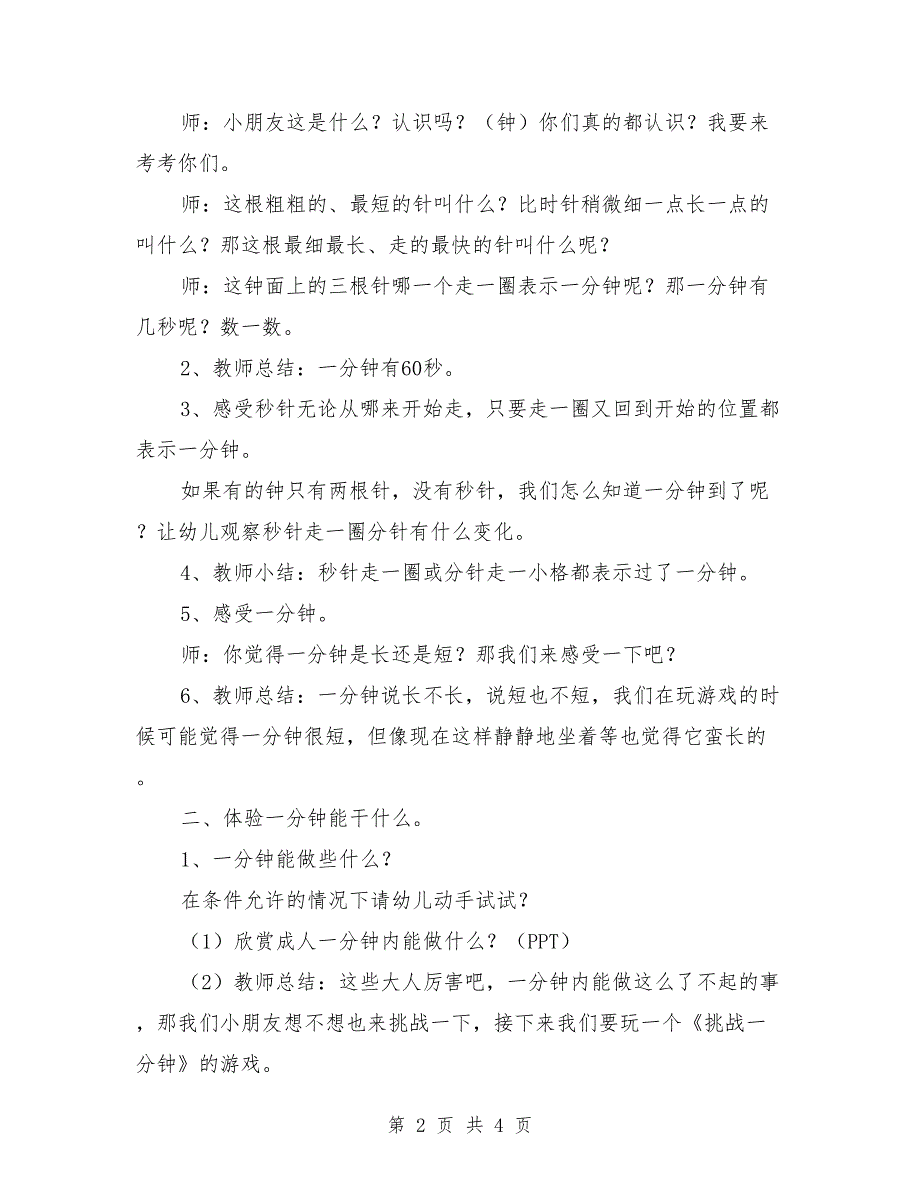 师：小朋友这是什么？认识吗？（钟）你们真的都认识？我要来考考你们。

师：这根粗粗的、最短的针叫什么？比时针稍微细一点长一点的叫什么？那这根最细最长、走的最快的针叫什么呢？

师：这钟面上的三根针哪一个走一圈表示一分钟呢？那一分钟有几秒呢？数一数。

2、教师总结：一分钟有60秒。

3、感受秒针无论从哪来开始走，只要走一圈又回到开始的位置都表示一分钟。

如果有的钟只有两根针，没有秒针，我们怎么知道一分钟到了呢？让幼儿观察秒针走一圈分针有什么变化。

4、教师小结：秒针走一圈或分针走一小格都表示过了一分钟。

5、感受一分钟。

师：你觉得一分钟是长还是短？那我们来感受一下吧？

6、教师总结：一分钟说长不长，说短也不短，我们在玩游戏的时候可能觉得一分钟很短，但像现在这样静静地坐着等也觉得它蛮长的。

二、体验一分钟能干什么。

1、一分钟能做些什么？

在条件允许的情况下请幼儿动手试试？

（1）欣赏成人一分钟内能做什么？（PPT）

（2）教师总结：这些大人厉害吧，一分钟内能做这么了不起的事，那我们小朋友想不想也来挑战一下，接下来我们要玩一个《挑战一分钟》的游戏。

第 2 页 共 4 页